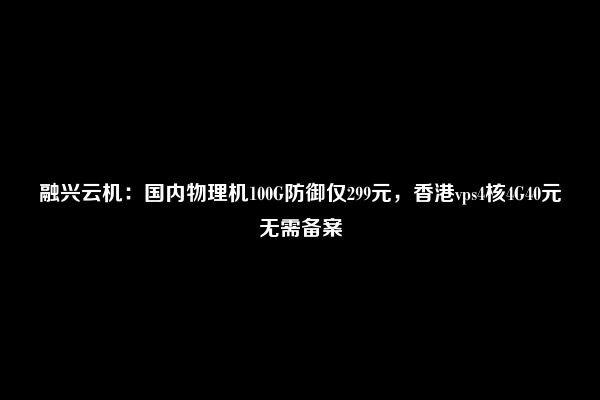 融兴云机：国内物理机100G防御仅299元，香港vps4核4G40元无需备案